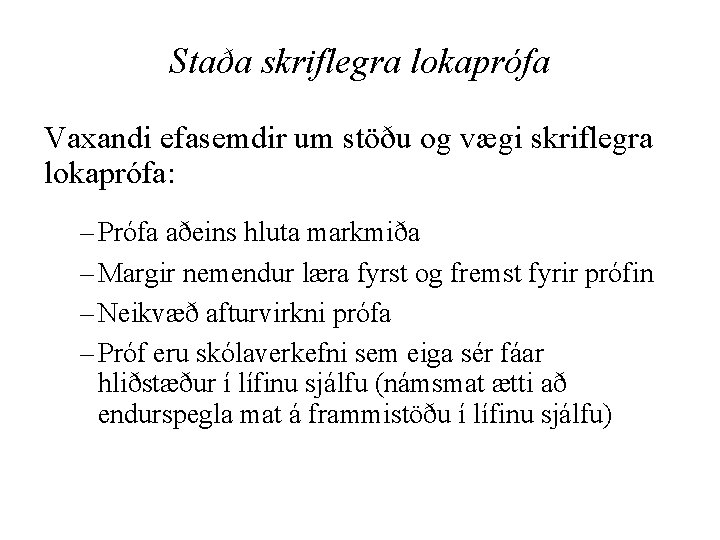 Staða skriflegra lokaprófa

Vaxandi efasemdir um stöðu og vægi skriflegra lokaprófa:

– Prófa aðeins hluta markmiða

– Margir nemendur læra fyrst og fremst fyrir prófin

– Neikvæð afturvirkni prófa

– Próf eru skólaverkefni sem eiga sér fáar hliðstæður í lífinu sjálfu (námsmat ætti að endurspegla mat á frammistöðu í lífinu sjálfu)